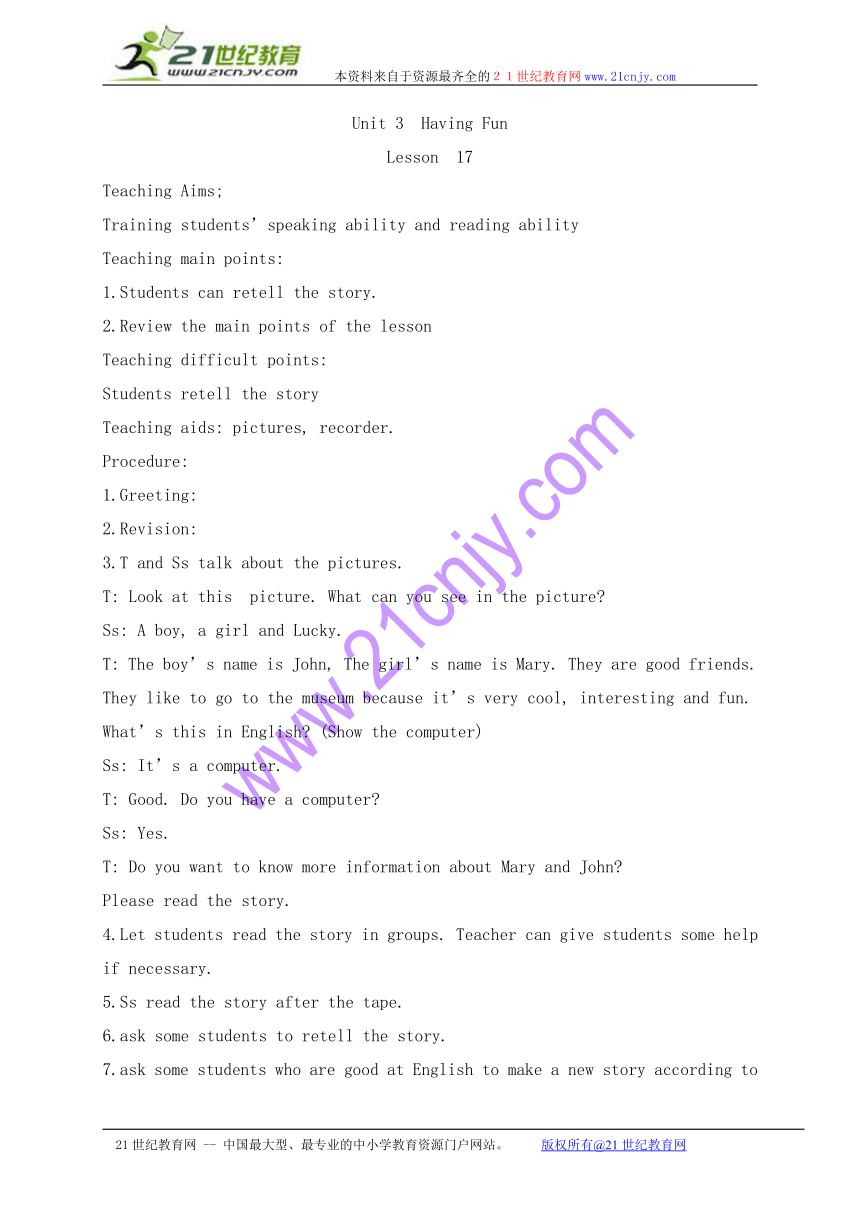 21世纪教育
www.21cnjy.com
本资料来自于资源最齐全的２１世纪教育网www.21cnjy.com

Unit 3 Having Fun
Lesson 17

Teaching Aims;
Training students' speaking ability and reading ability
Teaching main points:
1.Students can retell the story.
2.Review the main points of the lesson
Teaching difficult points:
Students retell the story
Teaching aids: pictures, recorder.
Procedure:
1.Greeting:
2.Revision:
3.T and Ss talk about the pictures.
T: Look at this picture. What can you see in the picture?
Ss: A boy, a girl and Lucky.
T: The boy's name is John, The girl's name is Mary. They are good friends. They like to go to the museum because it's very cool, interesting and fun. What's this in English? (Show the computer)
Ss: It's a computer.
T: Good. Do you have a computer?
Ss: Yes.
T: Do you want to know more information about Mary and John?
Please read the story.
4.Let students read the story in groups. Teacher can give students some help if necessary.
5.Ss read the story after the tape.
6.ask some students to retell the story.
7.ask some students who are good at English to make a new story according to

www.21cnjy.com

21世纪教育网 -- 中国最大型、最专业的中小学教育资源门户网站。 版权所有@21世纪教育网